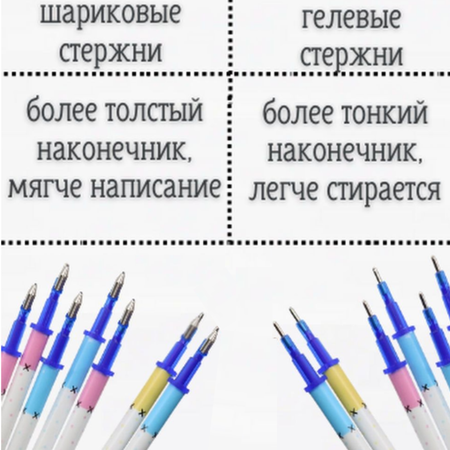 | шариковые стержни | гелевые стержни |
|---|---|
| более толстый наконечник, мягче написание | более тонкий наконечник, легче стирается |